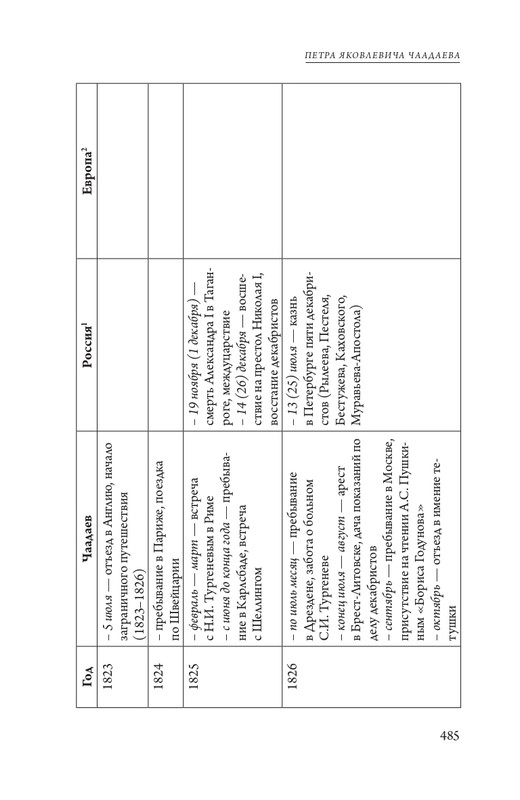 ПЕТРА ЯКОВЛЕВИЧА ЧААДАЕВА

| Год | Чаадаев | Россия$^1$ | Европа$^2$ |
|---|---|---|---|
| 1823 | – 5 июля — отъезд в Англию, начало заграничного путешествия (1823–1826) | | |
| 1824 | – пребывание в Париже, поездка по Швейцарии | | |
| 1825 | – февраль — март — встреча с Н.И. Тургеневым в Риме – с июня до конца года — пребывание в Карлсбаде, встреча с Шеллингом | – 19 ноября (1 декабря) — смерть Александра I в Таганроге, междуцарствие – 14 (26) декабря — восшествие на престол Николая I, восстание декабристов | |
| 1826 | – по июль месяц — пребывание в Дрездене, забота о больном С.И. Тургеневе – конец июля — август — арест в Брест-Литовске, дача показаний по делу декабристов – сентябрь — пребывание в Москве, присутствие на чтении А.С. Пушкиным «Бориса Годунова» – октябрь — отъезд в имение тетушки | – 13 (25) июля — казнь в Петербурге пяти декабристов (Рылеева, Пестеля, Бестужева, Каховского, Муравьева-Апостола) | |

485